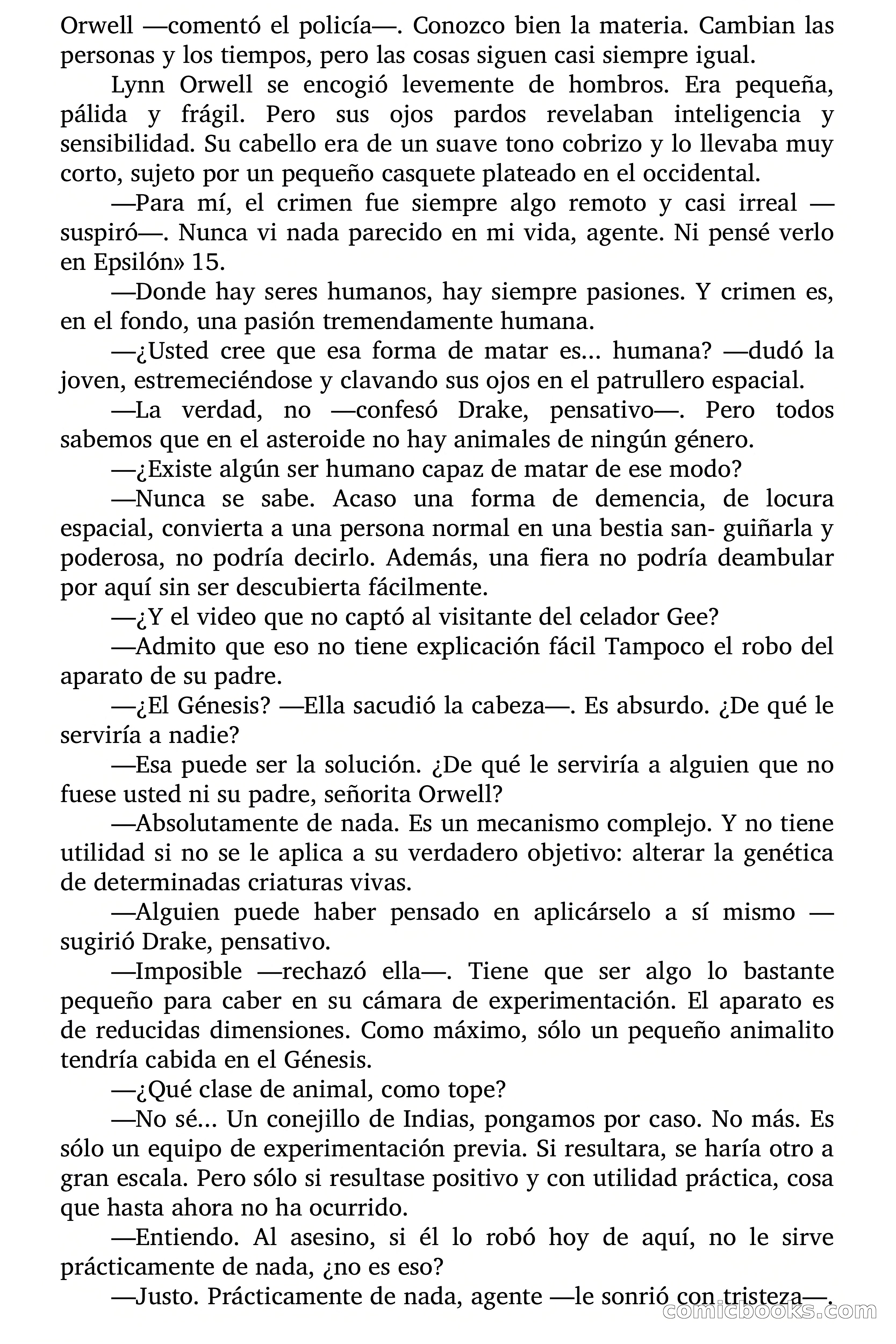 Orwell —comentó el policía—. Conozco bien la materia. Cambian las personas y los tiempos, pero las cosas siguen casi siempre igual.

Lynn Orwell se encogió levemente de hombros. Era pequeña, pálida y frágil. Pero sus ojos pardos revelaban inteligencia y sensibilidad. Su cabello era de un suave tono cobrizo y lo llevaba muy corto, sujeto por un pequeño casquete plateado en el occidental.

—Para mí, el crimen fue siempre algo remoto y casi irreal —suspiró—. Nunca vi nada parecido en mi vida, agente. Ni pensé verlo en Epsilón» 15.

—Donde hay seres humanos, hay siempre pasiones. Y crimen es, en el fondo, una pasión tremendamente humana.

—¿Usted cree que esa forma de matar es... humana? —dudó la joven, estremeciéndose y clavando sus ojos en el patrullero espacial.

—La verdad, no —confesó Drake, pensativo—. Pero todos sabemos que en el asteroide no hay animales de ningún género.

—¿Existe algún ser humano capaz de matar de ese modo?

—Nunca se sabe. Acaso una forma de demencia, de locura espacial, convierta a una persona normal en una bestia san- guiñarla y poderosa, no podría decirlo. Además, una fiera no podría deambular por aquí sin ser descubierta fácilmente.

—¿Y el video que no captó al visitante del celador Gee?

—Admito que eso no tiene explicación fácil Tampoco el robo del aparato de su padre.

—¿El Génesis? —Ella sacudió la cabeza—. Es absurdo. ¿De qué le serviría a nadie?

—Esa puede ser la solución. ¿De qué le serviría a alguien que no fuese usted ni su padre, señorita Orwell?

—Absolutamente de nada. Es un mecanismo complejo. Y no tiene utilidad si no se le aplica a su verdadero objetivo: alterar la genética de determinadas criaturas vivas.

—Alguien puede haber pensado en aplicárselo a sí mismo —sugirió Drake, pensativo.

—Imposible —rechazó ella—. Tiene que ser algo lo bastante pequeño para caber en su cámara de experimentación. El aparato es de reducidas dimensiones. Como máximo, sólo un pequeño animalito tendría cabida en el Génesis.

—¿Qué clase de animal, como tope?

—No sé... Un conejillo de Indias, pongamos por caso. No más. Es sólo un equipo de experimentación previa. Si resultara, se haría otro a gran escala. Pero sólo si resultase positivo y con utilidad práctica, cosa que hasta ahora no ha ocurrido.

—Entiendo. Al asesino, si él lo robó hoy de aquí, no le sirve prácticamente de nada, ¿no es eso?

—Justo. Prácticamente de nada, agente —le sonrió con tristeza—.

comicbooks.com